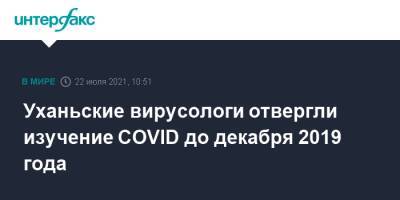 интерфакс

В МИРЕ 22 июля 2021, 10:51

Уханьские вирусологи отвергли изучение COVID до декабря 2019 года